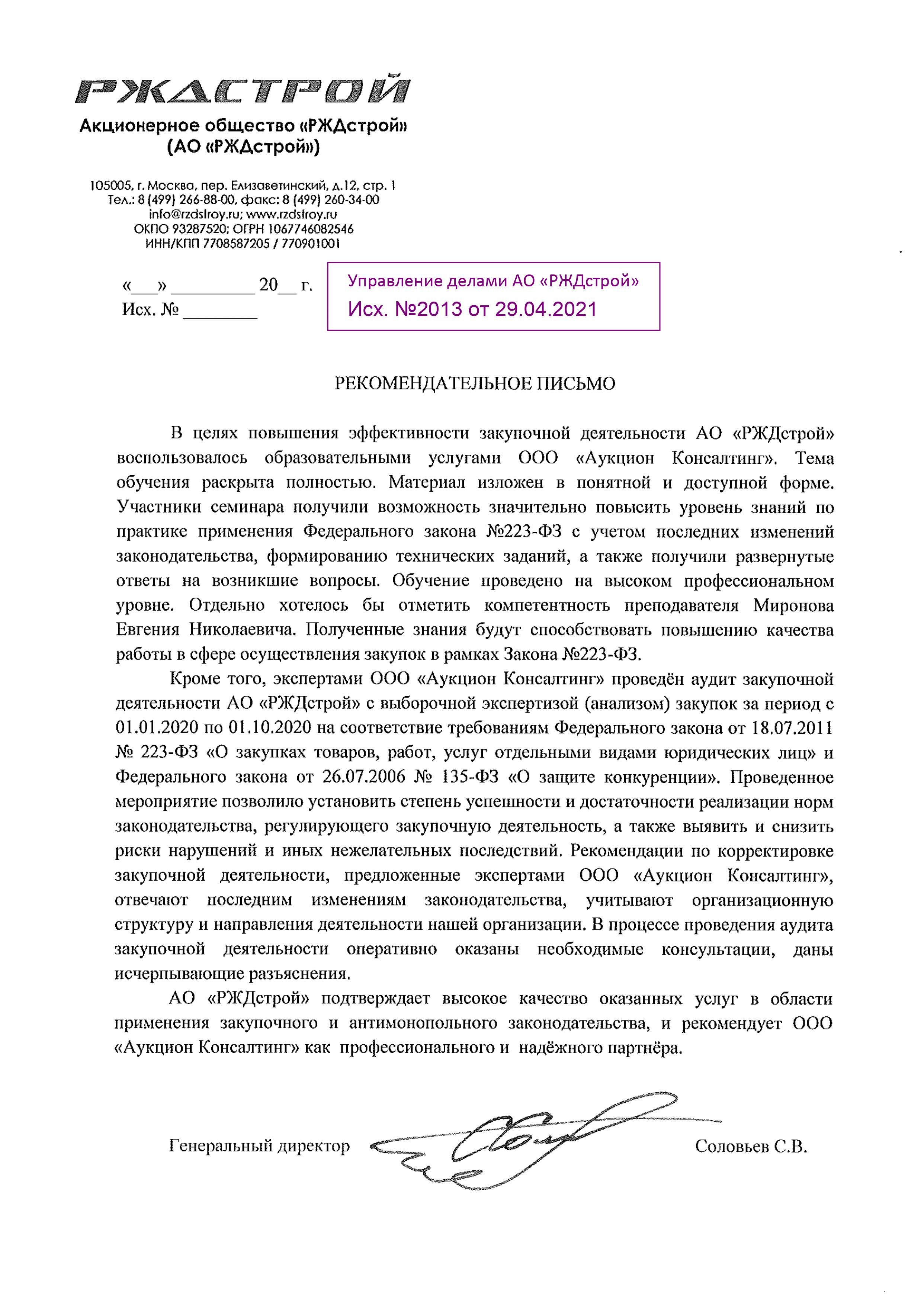 РЖДСТРОЙ

Акционерное общество «РЖДстрой»
(АО «РЖДстрой»)

105005, г. Москва, пер. Елизаветинский, д.12, стр. 1
Тел.: 8 (499) 266-88-00, факс: 8 (499) 260-34-00
info@rzdstroy.ru; www.rzdstroy.ru
ОКПО 93287520; ОГРН 1067746082546
ИНН/КПП 7708587205 / 770901001

«___» _________ 20__ г.
Исх. № ________

Управление делами АО «РЖДстрой»
Исх. №2013 от 29.04.2021

РЕКОМЕНДАТЕЛЬНОЕ ПИСЬМО

В целях повышения эффективности закупочной деятельности АО «РЖДстрой» воспользовалось образовательными услугами ООО «Аукцион Консалтинг». Тема обучения раскрыта полностью. Материал изложен в понятной и доступной форме. Участники семинара получили возможность значительно повысить уровень знаний по практике применения Федерального закона №223-ФЗ с учетом последних изменений законодательства, формированию технических заданий, а также получили развернутые ответы на возникшие вопросы. Обучение проведено на высоком профессиональном уровне. Отдельно хотелось бы отметить компетентность преподавателя Миронова Евгения Николаевича. Полученные знания будут способствовать повышению качества работы в сфере осуществления закупок в рамках Закона №223-ФЗ.

Кроме того, экспертами ООО «Аукцион Консалтинг» проведён аудит закупочной деятельности АО «РЖДстрой» с выборочной экспертизой (анализом) закупок за период с 01.01.2020 по 01.10.2020 на соответствие требованиям Федерального закона от 18.07.2011 № 223-ФЗ «О закупках товаров, работ, услуг отдельными видами юридических лиц» и Федерального закона от 26.07.2006 № 135-ФЗ «О защите конкуренции». Проведенное мероприятие позволило установить степень успешности и достаточности реализации норм законодательства, регулирующего закупочную деятельность, а также выявить и снизить риски нарушений и иных нежелательных последствий. Рекомендации по корректировке закупочной деятельности, предложенные экспертами ООО «Аукцион Консалтинг», отвечают последним изменениям законодательства, учитывают организационную структуру и направления деятельности нашей организации. В процессе проведения аудита закупочной деятельности оперативно оказаны необходимые консультации, даны исчерпывающие разъяснения.

АО «РЖДстрой» подтверждает высокое качество оказанных услуг в области применения закупочного и антимонопольного законодательства, и рекомендует ООО «Аукцион Консалтинг» как профессионального и надёжного партнёра.

Генеральный директор Соловьев С.В.